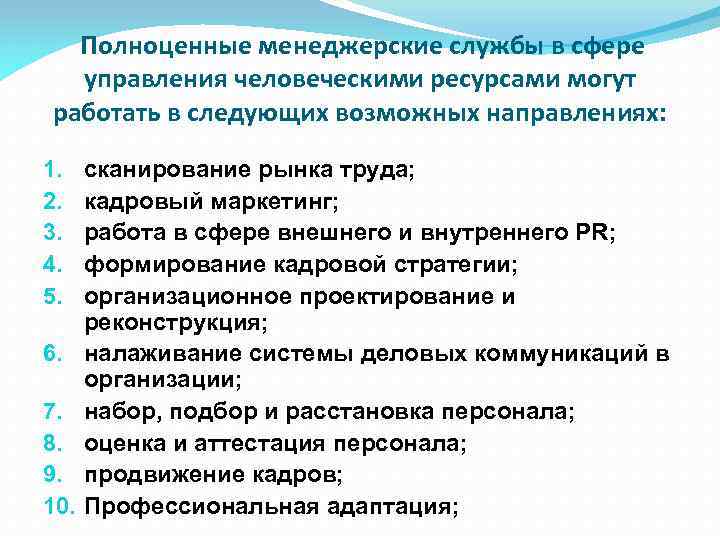 Полноценные менеджерские службы в сфере управления человеческими ресурсами могут работать в следующих возможных направлениях:

1. сканирование рынка труда;
2. кадровый маркетинг;
3. работа в сфере внешнего и внутреннего PR;
4. формирование кадровой стратегии;
5. организационное проектирование и реконструкция;
6. налаживание системы деловых коммуникаций в организации;
7. набор, подбор и расстановка персонала;
8. оценка и аттестация персонала;
9. продвижение кадров;
10. Профессиональная адаптация;